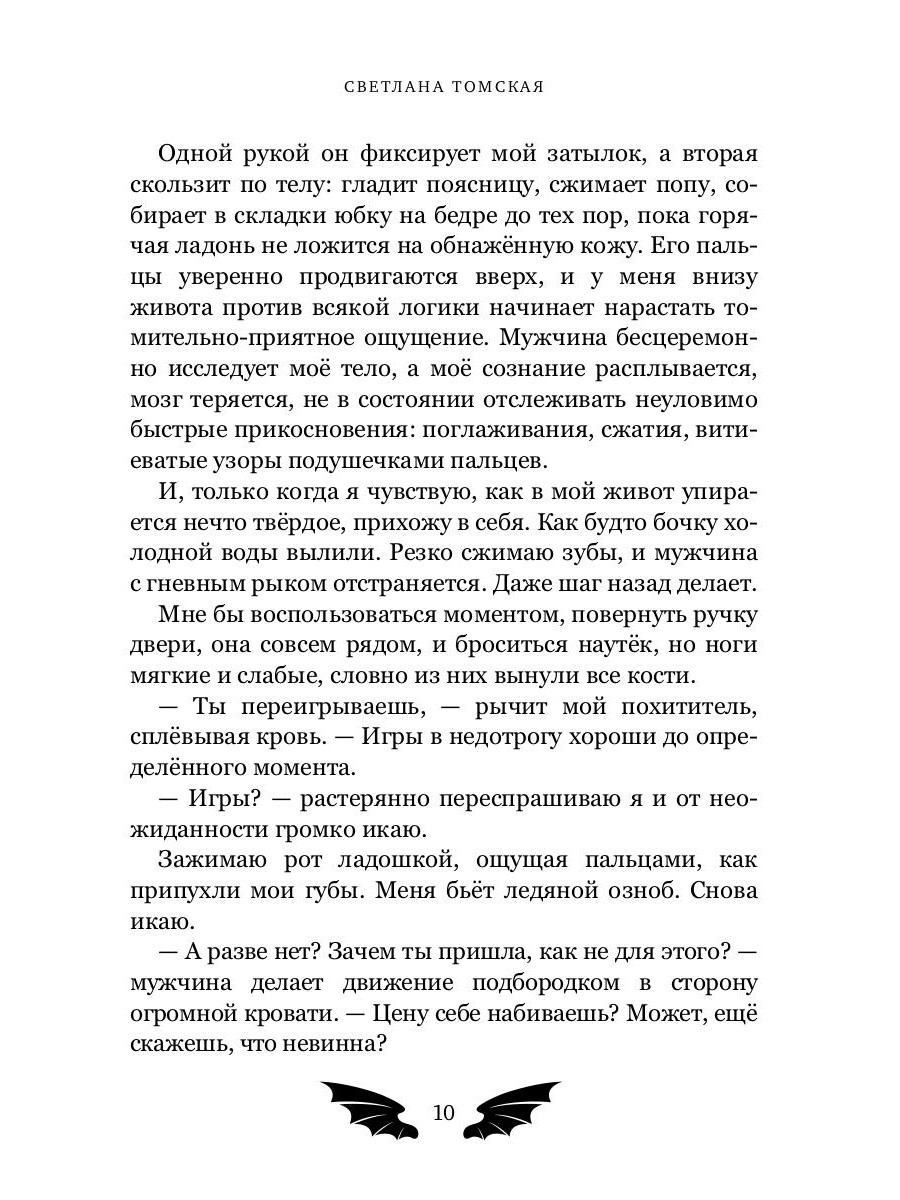 СВЕТЛАНА ТОМСКАЯ

Одной рукой он фиксирует мой затылок, а вторая скользит по телу: гладит поясницу, сжимает попу, собирает в складки юбку на бедре до тех пор, пока горячая ладонь не ложится на обнажённую кожу. Его пальцы уверенно продвигаются вверх, и у меня внизу живота против всякой логики начинает нарастать томительно-приятное ощущение. Мужчина бесцеремонно исследует моё тело, а моё сознание расплывается, мозг теряется, не в состоянии отслеживать неуловимо быстрые прикосновения: поглаживания, сжатия, витиеватые узоры подушечками пальцев.

И, только когда я чувствую, как в мой живот упирается нечто твёрдое, прихожу в себя. Как будто бочку холодной воды вылили. Резко сжимаю зубы, и мужчина с гневным рыком отстраняется. Даже шаг назад делает.

Мне бы воспользоваться моментом, повернуть ручку двери, она совсем рядом, и броситься наутёк, но ноги мягкие и слабые, словно из них вынули все кости.

— Ты переигрываешь, — рычит мой похититель, сплёвывая кровь. — Игры в недотрогу хороши до определённого момента.

— Игры? — растерянно переспрашиваю я и от неожиданности громко икаю.

Зажимаю рот ладошкой, ощущая пальцами, как припухли мои губы. Меня бьёт ледяной озноб. Снова икаю.

— А разве нет? Зачем ты пришла, как не для этого? — мужчина делает движение подбородком в сторону огромной кровати. — Цену себе набиваешь? Может, ещё скажешь, что невинна?

10